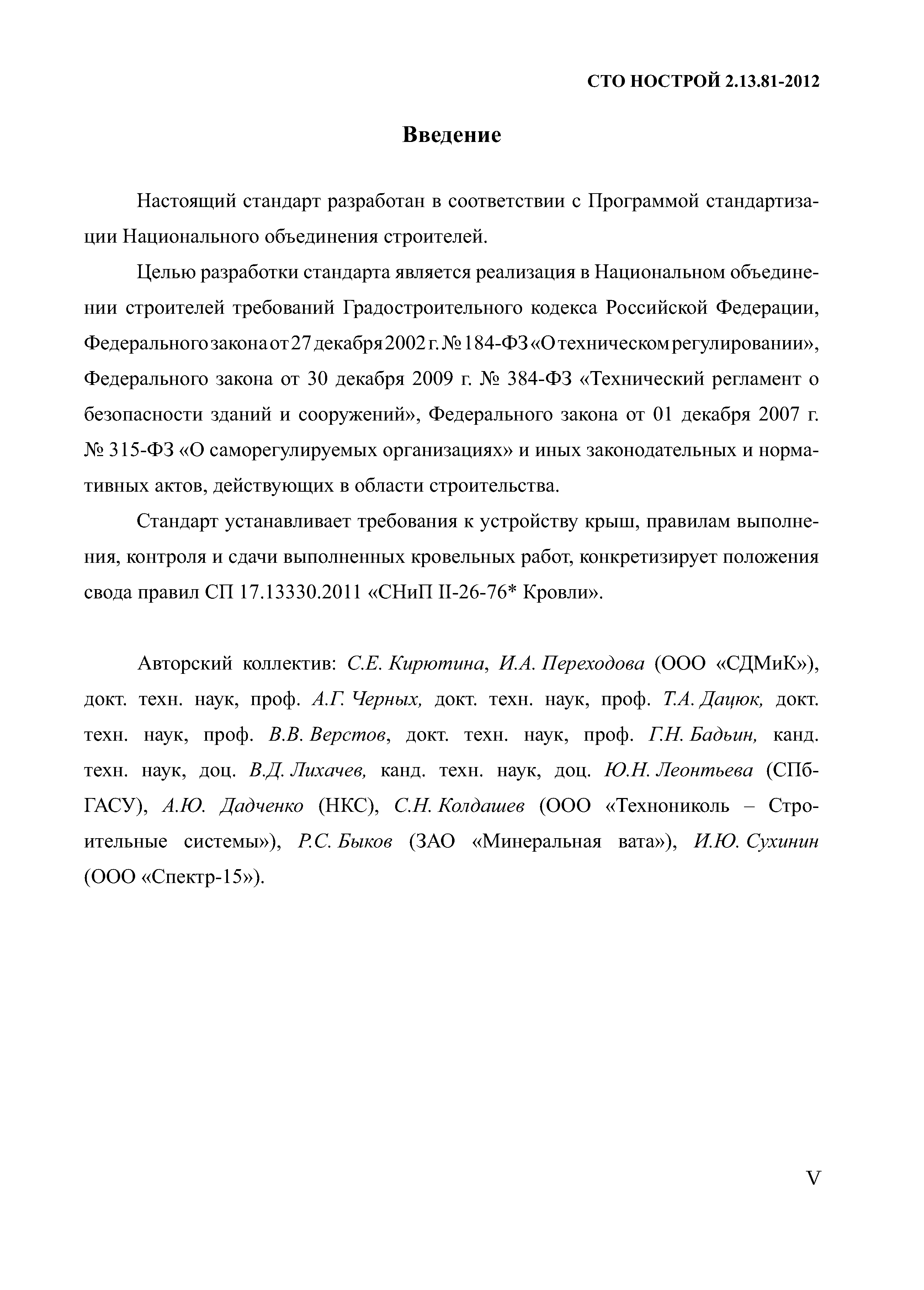 СТО НОСТРОЙ 2.13.81-2012

Введение

Настоящий стандарт разработан в соответствии с Программой стандартизации Национального объединения строителей.

Целью разработки стандарта является реализация в Национальном объединении строителей требований Градостроительного кодекса Российской Федерации, Федерального закона от 27 декабря 2002 г. № 184-ФЗ «О техническом регулировании», Федерального закона от 30 декабря 2009 г. № 384-ФЗ «Технический регламент о безопасности зданий и сооружений», Федерального закона от 01 декабря 2007 г. № 315-ФЗ «О саморегулируемых организациях» и иных законодательных и нормативных актов, действующих в области строительства.

Стандарт устанавливает требования к устройству крыш, правилам выполнения, контроля и сдачи выполненных кровельных работ, конкретизирует положения свода правил СП 17.13330.2011 «СНиП II-26-76* Кровли».

Авторский коллектив: С.Е. Кирютина, И.А. Переходова (ООО «СДМиК»), докт. техн. наук, проф. А.Г. Черных, докт. техн. наук, проф. Т.А. Дацюк, докт. техн. наук, проф. В.В. Верстов, докт. техн. наук, проф. Г.Н. Бадьин, канд. техн. наук, доц. В.Д. Лихачев, канд. техн. наук, доц. Ю.Н. Леонтьева (СПбГАСУ), А.Ю. Дадченко (НКС), С.Н. Колдашев (ООО «Технониколь – Строительные системы»), Р.С. Быков (ЗАО «Минеральная вата»), И.Ю. Сухинин (ООО «Спектр-15»).

V